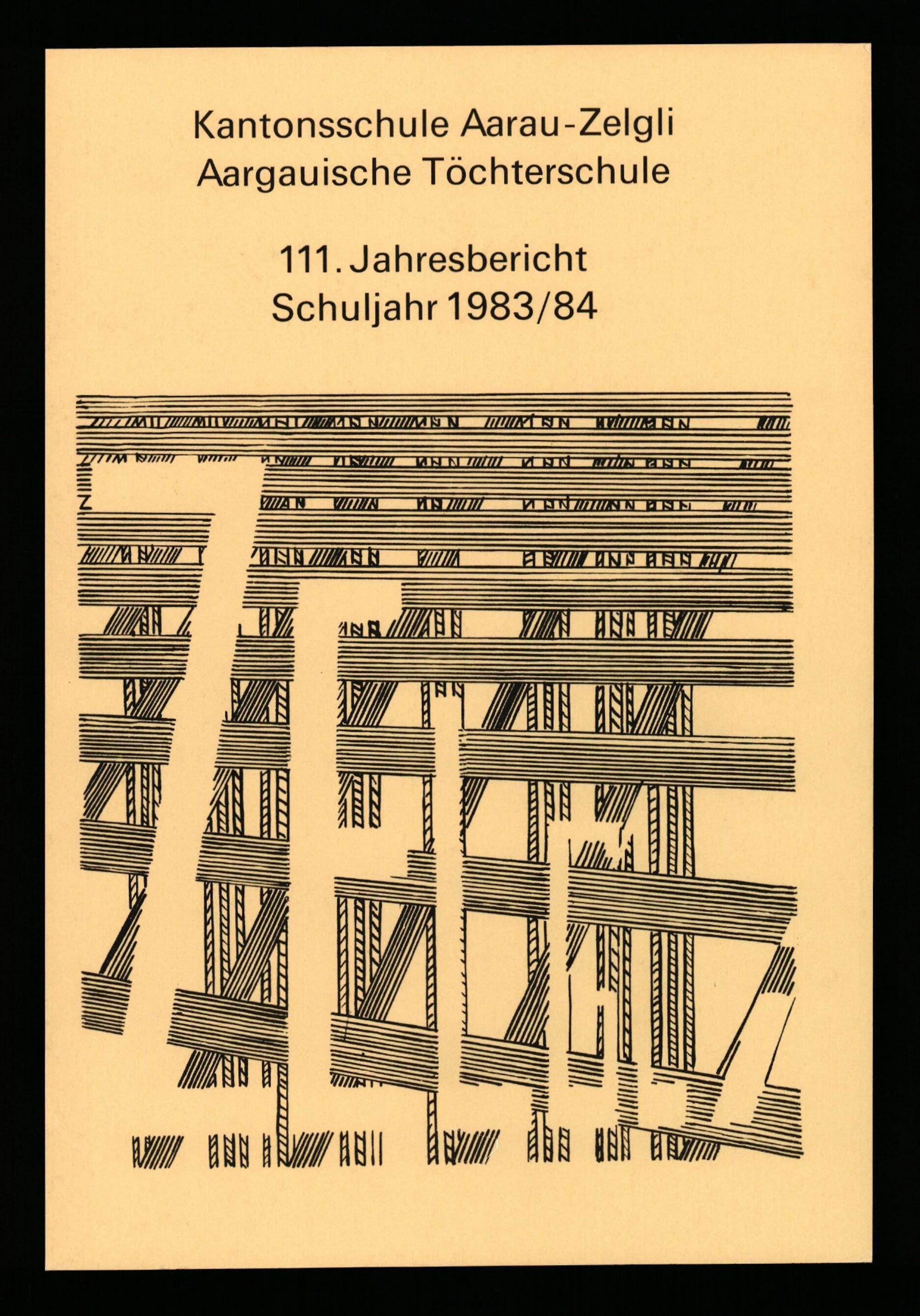 Kantonsschule Aarau-Zelgli
Aargauische Töchterschule

111. Jahresbericht
Schuljahr 1983/84